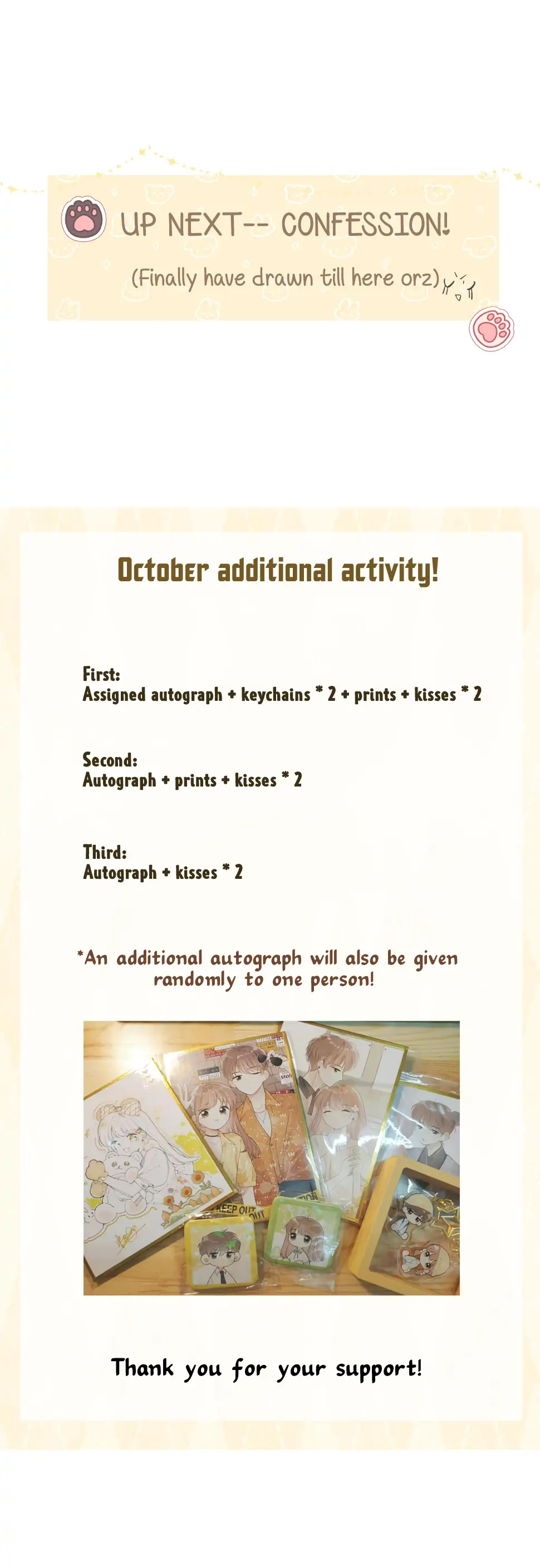 UP NEXT-- CONFESSION!

(Finally have drawn till here orz)

October additional activity!

First:
Assigned autograph + keychains * 2 + prints + kisses * 2

Second:
Autograph + prints + kisses * 2

Third:
Autograph + kisses * 2

*An additional autograph will also be given randomly to one person!

KEEP OUT

Thank you for your support!